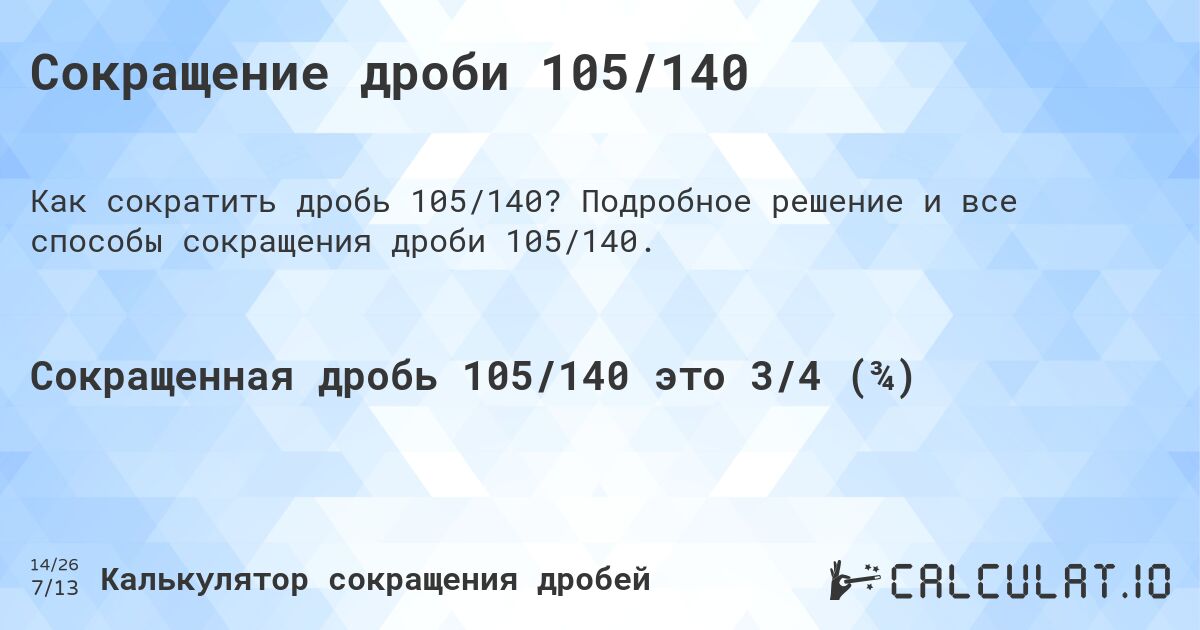 Сокращение дроби 105/140

Как сократить дробь 105/140? Подробное решение и все способы сокращения дроби 105/140.

Сокращенная дробь 105/140 это 3/4 (¾)

14/26
7/13 Калькулятор сокращения дробей

CALCULAT.IO